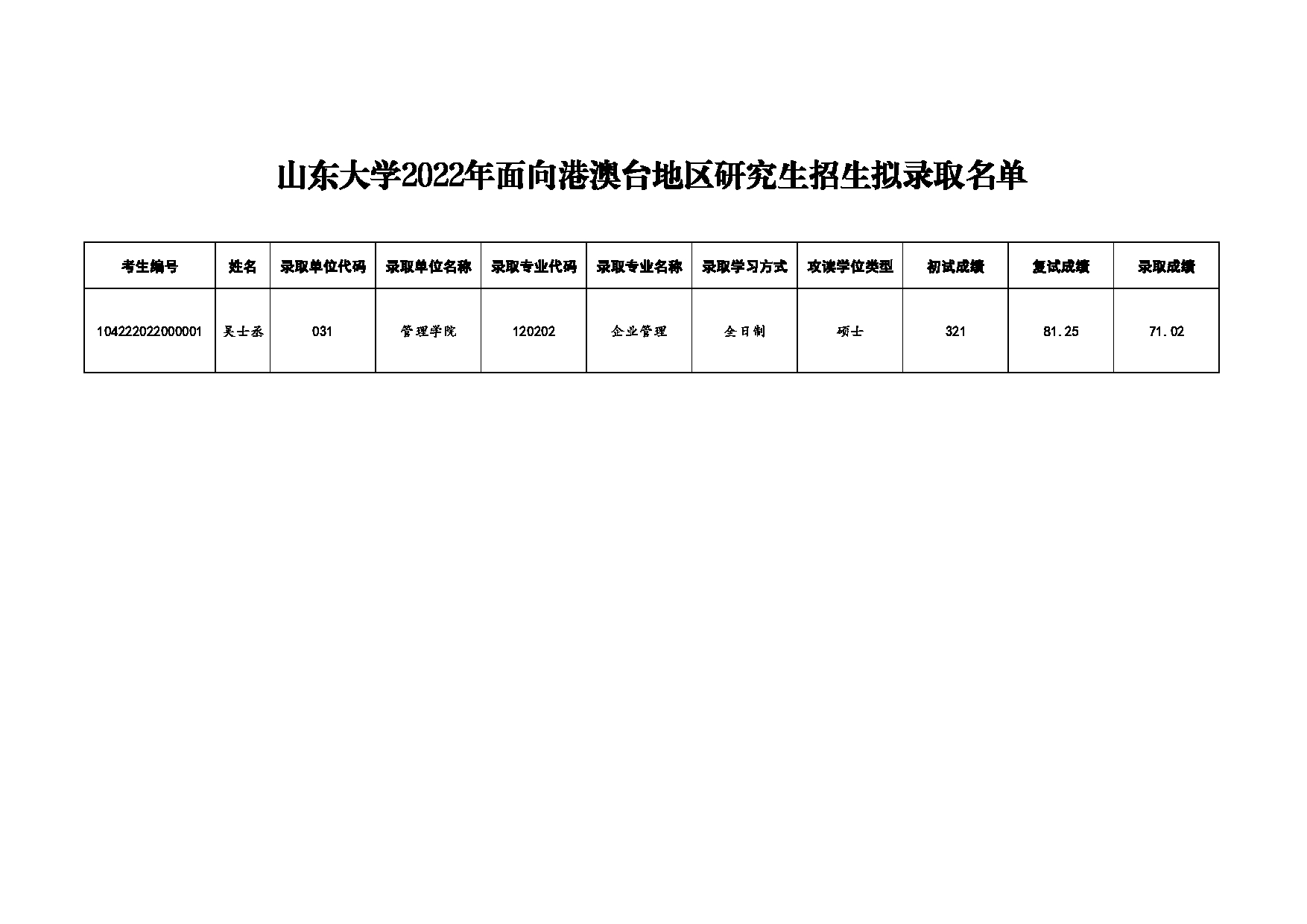 山东大学2022年面向港澳台地区研究生招生拟录取名单

| 考生编号 | 姓名 | 录取单位代码 | 录取单位名称 | 录取专业代码 | 录取专业名称 | 录取学习方式 | 攻读学位类型 | 初试成绩 | 复试成绩 | 录取成绩 |
|---|---|---|---|---|---|---|---|---|---|---|
| 104222022000001 | 吴士丞 | 031 | 管理学院 | 120202 | 企业管理 | 全日制 | 硕士 | 321 | 81.25 | 71.02 |